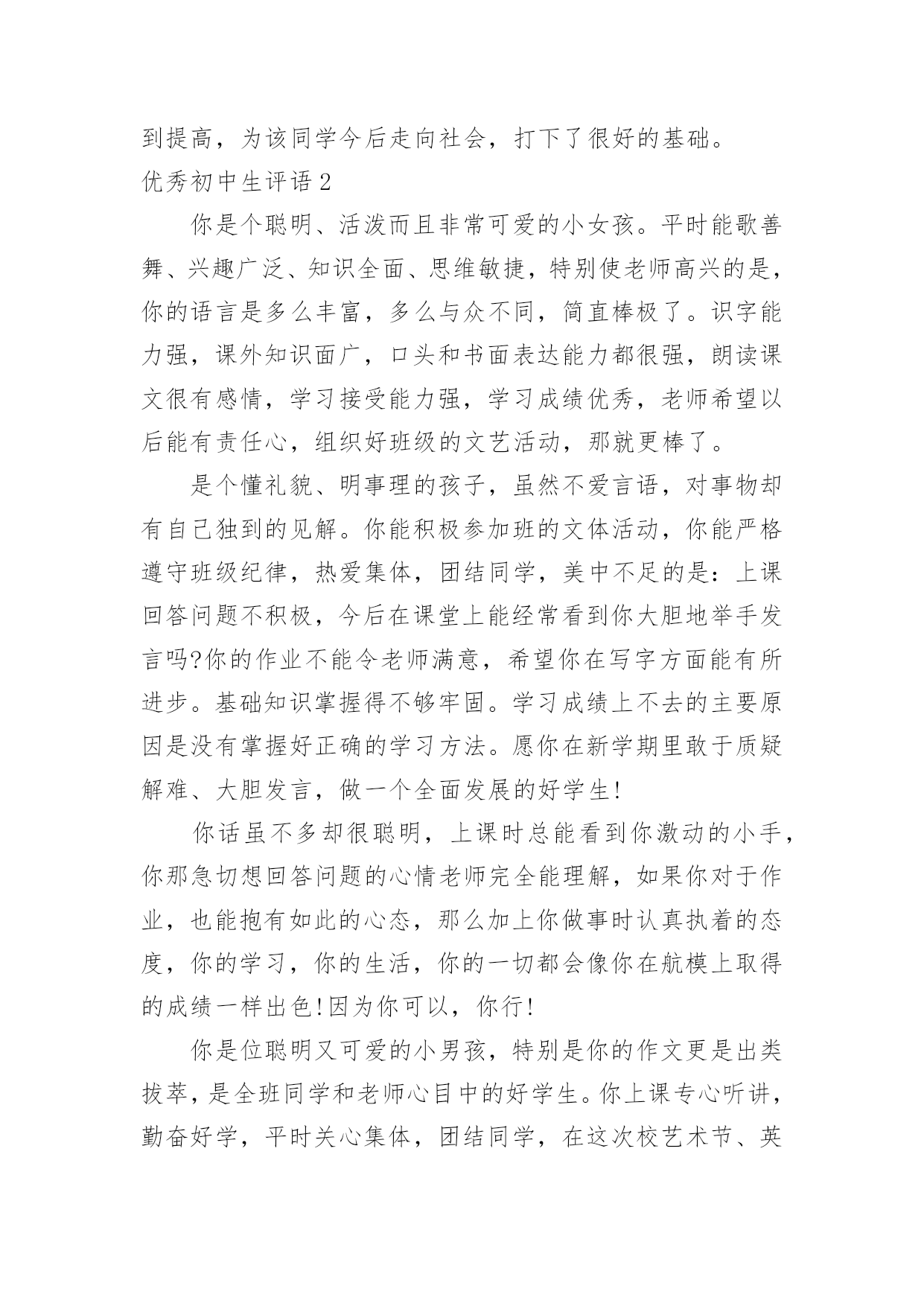 到提高，为该同学今后走向社会，打下了很好的基础。

优秀初中生评语 2

你是个聪明、活泼而且非常可爱的小女孩。平时能歌善舞、兴趣广泛、知识全面、思维敏捷，特别使老师高兴的是，你的语言是多么丰富，多么与众不同，简直棒极了。识字能力强，课外知识面广，口头和书面表达能力都很强，朗读课文很有感情，学习接受能力强，学习成绩优秀，老师希望以后能有责任心，组织好班级的文艺活动，那就更棒了。

是个懂礼貌、明事理的孩子，虽然不爱言语，对事物却有自己独到的见解。你能积极参加班的文体活动，你能严格遵守班级纪律，热爱集体，团结同学，美中不足的是：上课回答问题不积极，今后在课堂上能经常看到你大胆地举手发言吗?你的作业不能令老师满意，希望你在写字方面能有所进步。基础知识掌握得不够牢固。学习成绩上不去的主要原因是没有掌握好正确的学习方法。愿你在新学期里敢于质疑解难、大胆发言，做一个全面发展的好学生!

你话虽不多却很聪明，上课时总能看到你激动的小手，你那急切想回答问题的心情老师完全能理解，如果你对于作业，也能抱有如此的心态，那么加上你做事时认真执着的态度，你的学习，你的生活，你的一切都会像你在航模上取得的成绩一样出色!因为你可以，你行!

你是位聪明又可爱的小男孩，特别是你的作文更是出类拔萃，是全班同学和老师心目中的好学生。你上课专心听讲，勤奋好学，平时关心集体，团结同学，在这次校艺术节、英